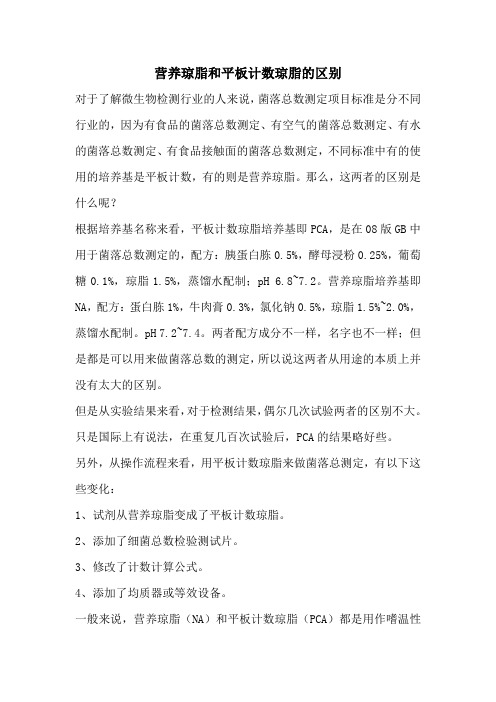 营养琼脂和平板计数琼脂的区别

对于了解微生物检测行业的人来说，菌落总数测定项目标准是分不同行业的，因为有食品的菌落总数测定、有空气的菌落总数测定、有水的菌落总数测定、有食品接触面的菌落总数测定，不同标准中有的使用的培养基是平板计数，有的则是营养琼脂。那么，这两者的区别是什么呢？

根据培养基名称来看，平板计数琼脂培养基即 PCA，是在 08 版 GB 中用于菌落总数测定的，配方：胰蛋白胨 0.5%，酵母浸粉 0.25%，葡萄糖 0.1%，琼脂 1.5%，蒸馏水配制；pH 6.8~7.2。营养琼脂培养基即 NA，配方：蛋白胨 1%，牛肉膏 0.3%，氯化钠 0.5%，琼脂 1.5%~2.0%，蒸馏水配制。pH 7.2~7.4。两者配方成分不一样，名字也不一样；但是都是可以用来做菌落总数的测定，所以说这两者从用途的本质上并没有太大的区别。

但是从实验结果来看，对于检测结果，偶尔几次试验两者的区别不大。只是国际上有说法，在重复几百次试验后，PCA 的结果略好些。

另外，从操作流程来看，用平板计数琼脂来做菌落总测定，有以下这些变化：

1、试剂从营养琼脂变成了平板计数琼脂。

2、添加了细菌总数检验测试片。

3、修改了计数计算公式。

4、添加了均质器或等效设备。

一般来说，营养琼脂（NA）和平板计数琼脂（PCA）都是用作嗜温性